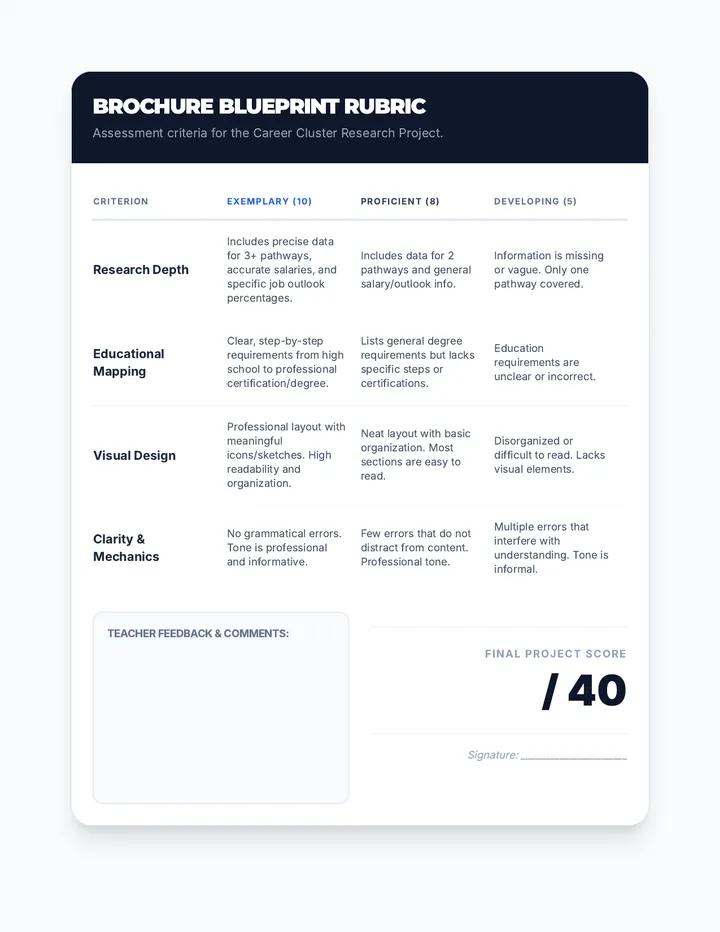 BROCHURE BLUEPRINT RUBRIC

Assessment criteria for the Career Cluster Research Project.

| CRITERION | EXEMPLARY (10) | PROFICIENT (8) | DEVELOPING (5) |
|---|---|---|---|
| Research Depth | Includes precise data for 3+ pathways, accurate salaries, and specific job outlook percentages. | Includes data for 2 pathways and general salary/outlook info. | Information is missing or vague. Only one pathway covered. |
| Educational Mapping | Clear, step-by-step requirements from high school to professional certification/degree. | Lists general degree requirements but lacks specific steps or certifications. | Education requirements are unclear or incorrect. |
| Visual Design | Professional layout with meaningful icons/sketches. High readability and organization. | Neat layout with basic organization. Most sections are easy to read. | Disorganized or difficult to read. Lacks visual elements. |
| Clarity & Mechanics | No grammatical errors. Tone is professional and informative. | Few errors that do not distract from content. Professional tone. | Multiple errors that interfere with understanding. Tone is informal. |

TEACHER FEEDBACK & COMMENTS:

FINAL PROJECT SCORE

/ 40

Signature: ____